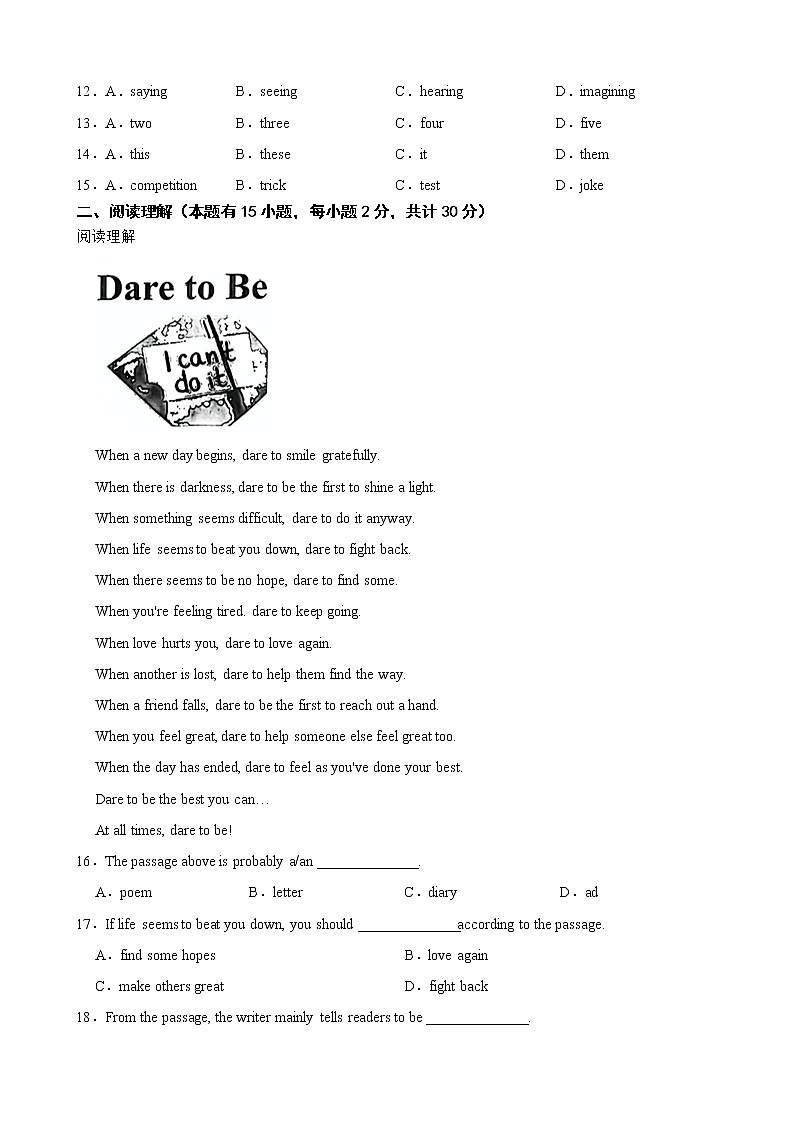 12．A．saying　　B．seeing　　C．hearing　　D．imagining

13．A．two　　B．three　　C．four　　D．five

14．A．this　　B．these　　C．it　　D．them

15．A．competition　　B．trick　　C．test　　D．joke

二、阅读理解（本题有 15 小题，每小题 2 分，共计 30 分）

阅读理解

Dare to Be

I can't do it

When a new day begins, dare to smile gratefully.

When there is darkness, dare to be the first to shine a light.

When something seems difficult, dare to do it anyway.

When life seems to beat you down, dare to fight back.

When there seems to be no hope, dare to find some.

When you're feeling tired. dare to keep going.

When love hurts you, dare to love again.

When another is lost, dare to help them find the way.

When a friend falls, dare to be the first to reach out a hand.

When you feel great, dare to help someone else feel great too.

When the day has ended, dare to feel as you've done your best.

Dare to be the best you can…

At all times, dare to be!

16．The passage above is probably a/an ______________.

A．poem　　B．letter　　C．diary　　D．ad

17．If life seems to beat you down, you should ______________according to the passage.

A．find some hopes　　B．love again

C．make others great　　D．fight back

18．From the passage, the writer mainly tells readers to be ______________.